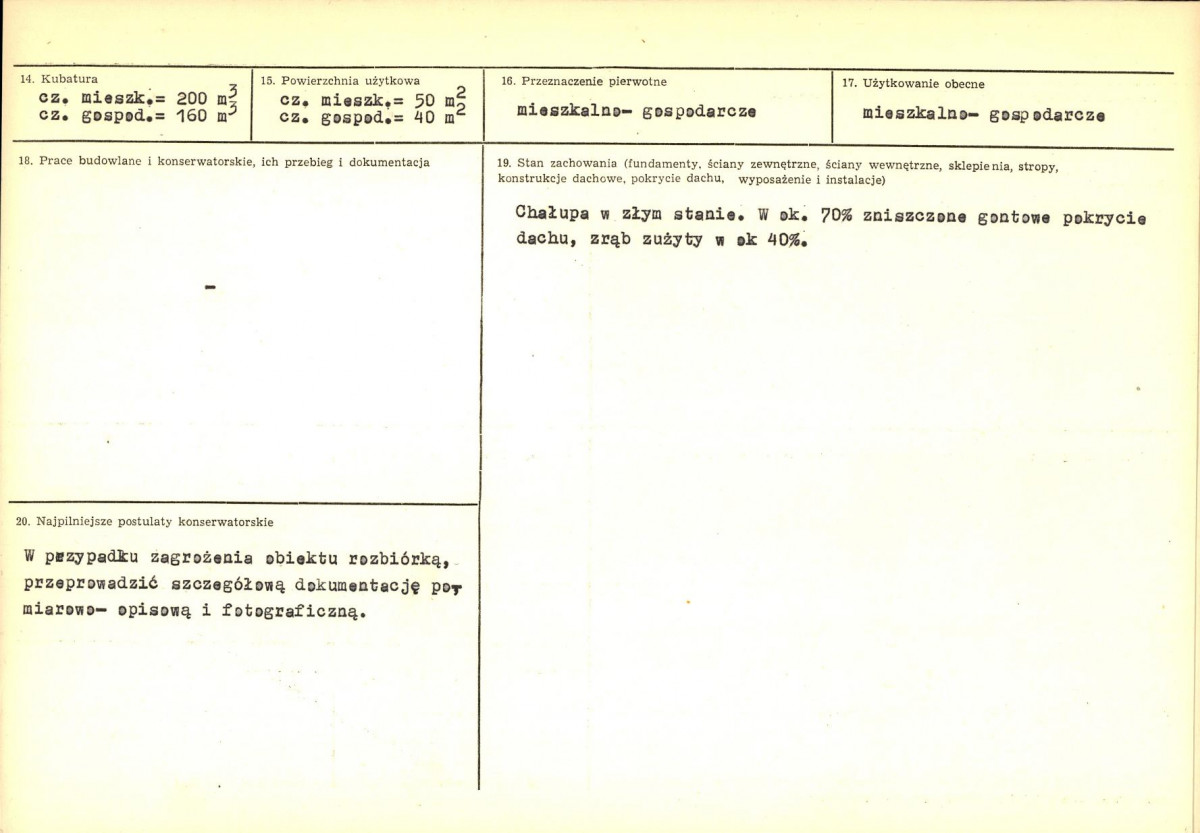 14. Kubatura
cz. mieszk.= 200 $m^3$
cz. gospod.= 160 $m^3$

15. Powierzchnia użytkowa
cz. mieszk.= 50 $m^2$
cz. gospod.= 40 $m^2$

16. Przeznaczenie pierwotne
mieszkalno- gospodarcze

17. Użytkowanie obecne
mieszkalno- gospodarcze

18. Prace budowlane i konserwatorskie, ich przebieg i dokumentacja

-

20. Najpilniejsze postulaty konserwatorskie

W przypadku zagrożenia obiektu rozbiórką, przeprowadzić szczegółową dokumentację pomiarowo- opisową i fotograficzną.

19. Stan zachowania (fundamenty, ściany zewnętrzne, ściany wewnętrzne, sklepienia, stropy, konstrukcje dachowe, pokrycie dachu, wyposażenie i instalacje)

Chałupa w złym stanie. W ok. 70% zniszczone gontowe pokrycie dachu, zrąb zużyty w ok 40%.